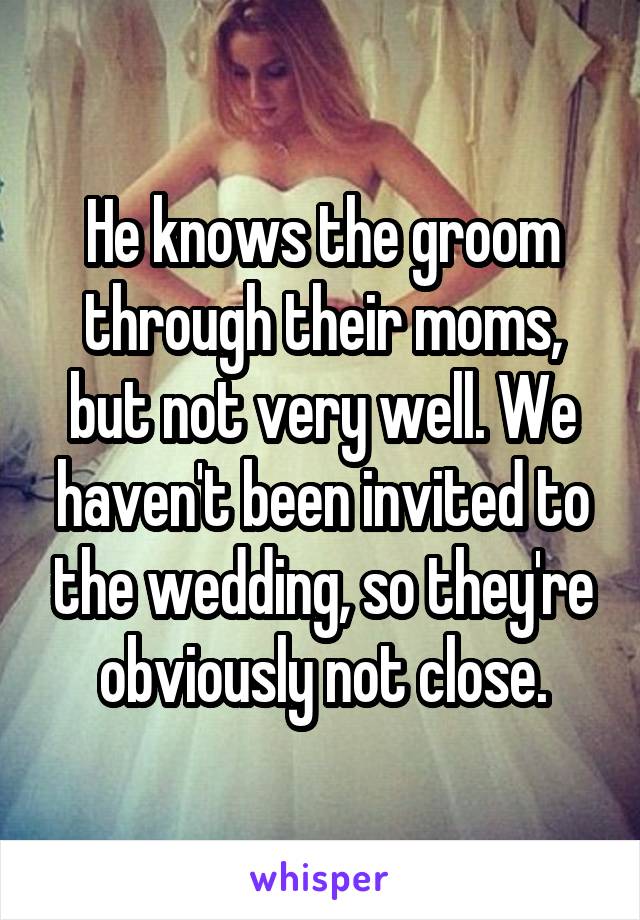 He knows the groom through their moms, but not very well. We haven't been invited to the wedding, so they're obviously not close.

whisper